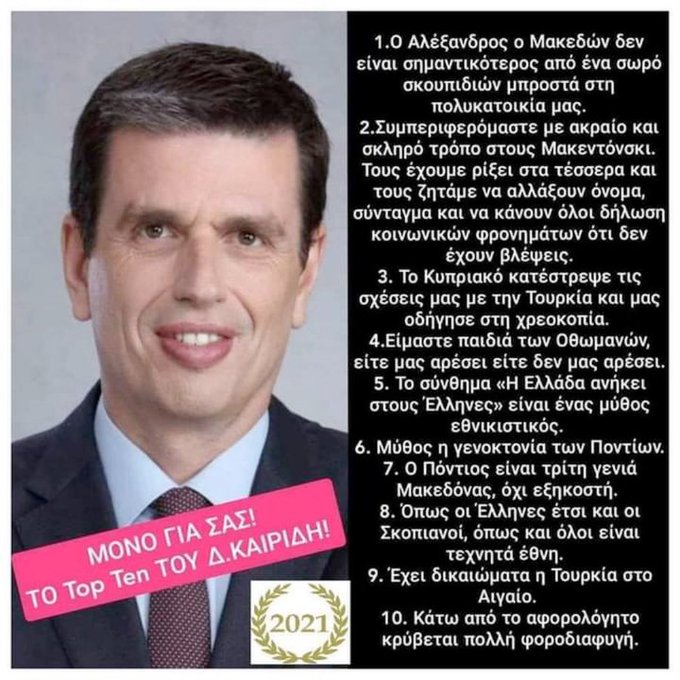 ΜΟΝΟ ΓΙΑ ΣΑΣ!
ΤΟ Top Ten ΤΟΥ Δ.ΚΑΙΡΙΔΗ!

2021

1.Ο Αλέξανδρος ο Μακεδών δεν είναι σημαντικότερος από ένα σωρό σκουπιδιών μπροστά στη πολυκατοικία μας.
2.Συμπεριφερόμαστε με ακραίο και σκληρό τρόπο στους Μακεντόνσκι. Τους έχουμε ρίξει στα τέσσερα και τους ζητάμε να αλλάξουν όνομα, σύνταγμα και να κάνουν όλοι δήλωση κοινωνικών φρονημάτων ότι δεν έχουν βλέψεις.
3. Το Κυπριακό κατέστρεψε τις σχέσεις μας με την Τουρκία και μας οδήγησε στη χρεοκοπία.
4.Είμαστε παιδιά των Οθωμανών, είτε μας αρέσει είτε δεν μας αρέσει.
5. Το σύνθημα «Η Ελλάδα ανήκει στους Έλληνες» είναι ένας μύθος εθνικιστικός.
6. Μύθος η γενοκτονία των Ποντίων.
7. Ο Πόντιος είναι τρίτη γενιά Μακεδόνας, όχι εξηκοστή.
8. Όπως οι Έλληνες έτσι και οι Σκοπιανοί, όπως και όλοι είναι τεχνητά έθνη.
9. Έχει δικαιώματα η Τουρκία στο Αιγαίο.
10. Κάτω από το αφορολόγητο κρύβεται πολλή φοροδιαφυγή.